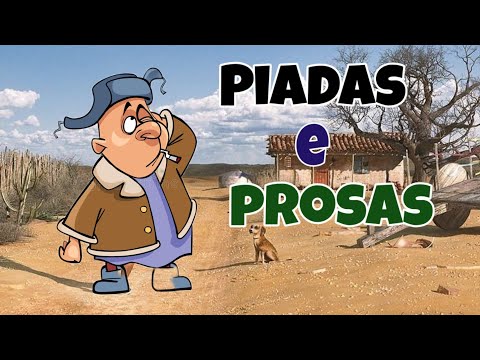 PIADAS
e
PROSAS